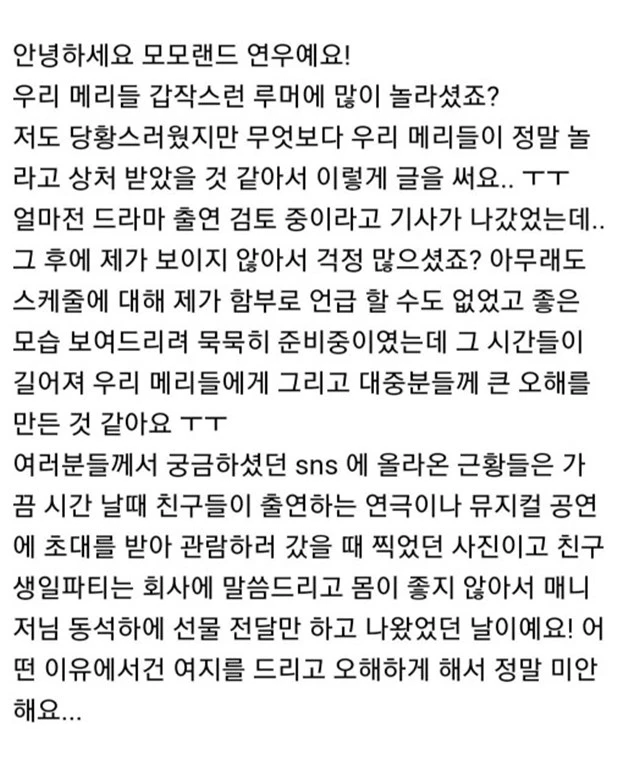 안녕하세요 모모랜드 연우예요!
우리 메리들 갑작스런 루머에 많이 놀라셨죠?
저도 당황스러웠지만 무엇보다 우리 메리들이 정말 놀라고 상처 받았을 것 같아서 이렇게 글을 써요.. ㅜㅜ
얼마전 드라마 출연 검토 중이라고 기사가 나갔었는데.. 그 후에 제가 보이지 않아서 걱정 많으셨죠? 아무래도 스케줄에 대해 제가 함부로 언급 할 수도 없었고 좋은 모습 보여드리려 묵묵히 준비중이였는데 그 시간들이 길어져 우리 메리들에게 그리고 대중분들께 큰 오해를 만든 것 같아요 ㅜㅜ
여러분들께서 궁금하셨던 sns 에 올라온 근황들은 가끔 시간 날때 친구들이 출연하는 연극이나 뮤지컬 공연에 초대를 받아 관람하러 갔을 때 찍었던 사진이고 친구 생일파티는 회사에 말씀드리고 몸이 좋지 않아서 매니저님 동석하에 선물 전달만 하고 나왔었던 날이예요! 어떤 이유에서건 여지를 드리고 오해하게 해서 정말 미안해요...